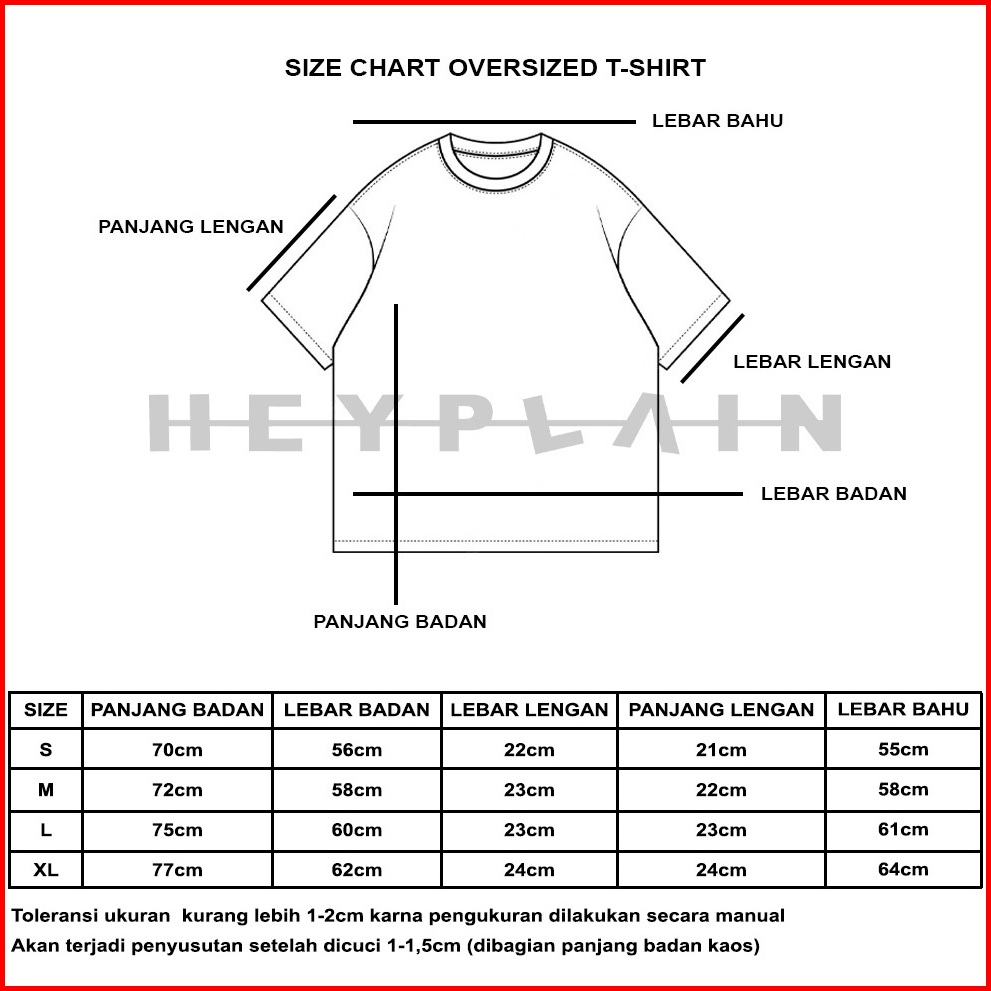 SIZE CHART OVERSIZED T-SHIRT

LEBAR BAHU

PANJANG LENGAN

LEBAR LENGAN

HEYPLAIN

LEBAR BADAN

PANJANG BADAN

| SIZE | PANJANG BADAN | LEBAR BADAN | LEBAR LENGAN | PANJANG LENGAN | LEBAR BAHU |
|---|---|---|---|---|---|
| S | 70cm | 56cm | 22cm | 21cm | 55cm |
| M | 72cm | 58cm | 23cm | 22cm | 58cm |
| L | 75cm | 60cm | 23cm | 23cm | 61cm |
| XL | 77cm | 62cm | 24cm | 24cm | 64cm |

Toleransi ukuran kurang lebih 1-2cm karna pengukuran dilakukan secara manual
Akan terjadi penyusutan setelah dicuci 1-1,5cm (dibagian panjang badan kaos)